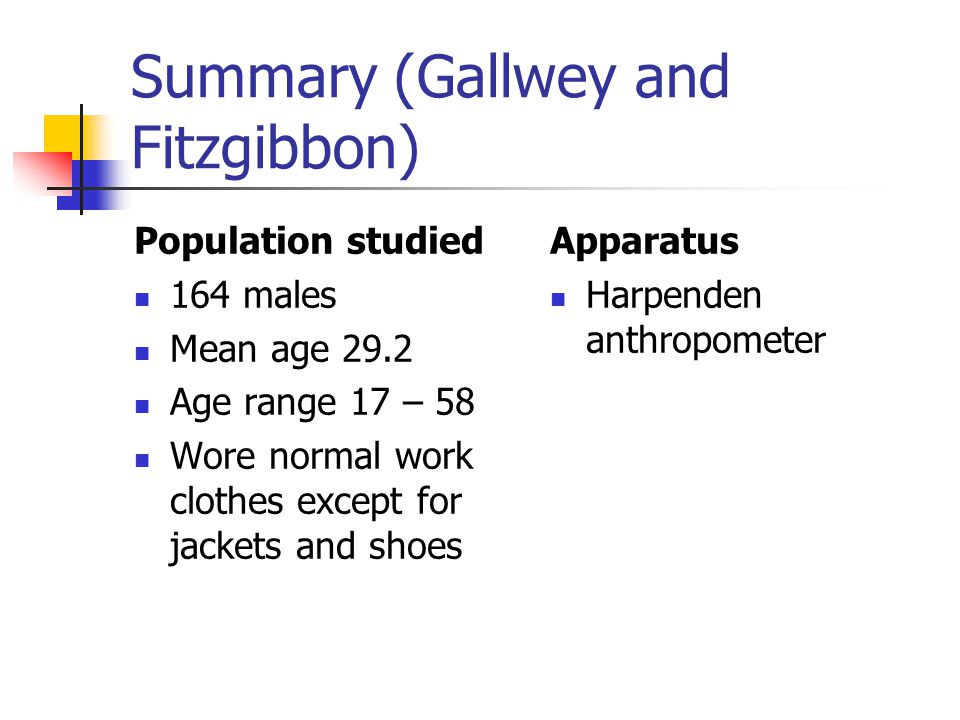 Summary (Gallwey and Fitzgibbon)

Population studied

- 164 males
- Mean age 29.2
- Age range 17 – 58
- Wore normal work clothes except for jackets and shoes

Apparatus

- Harpenden anthropometer